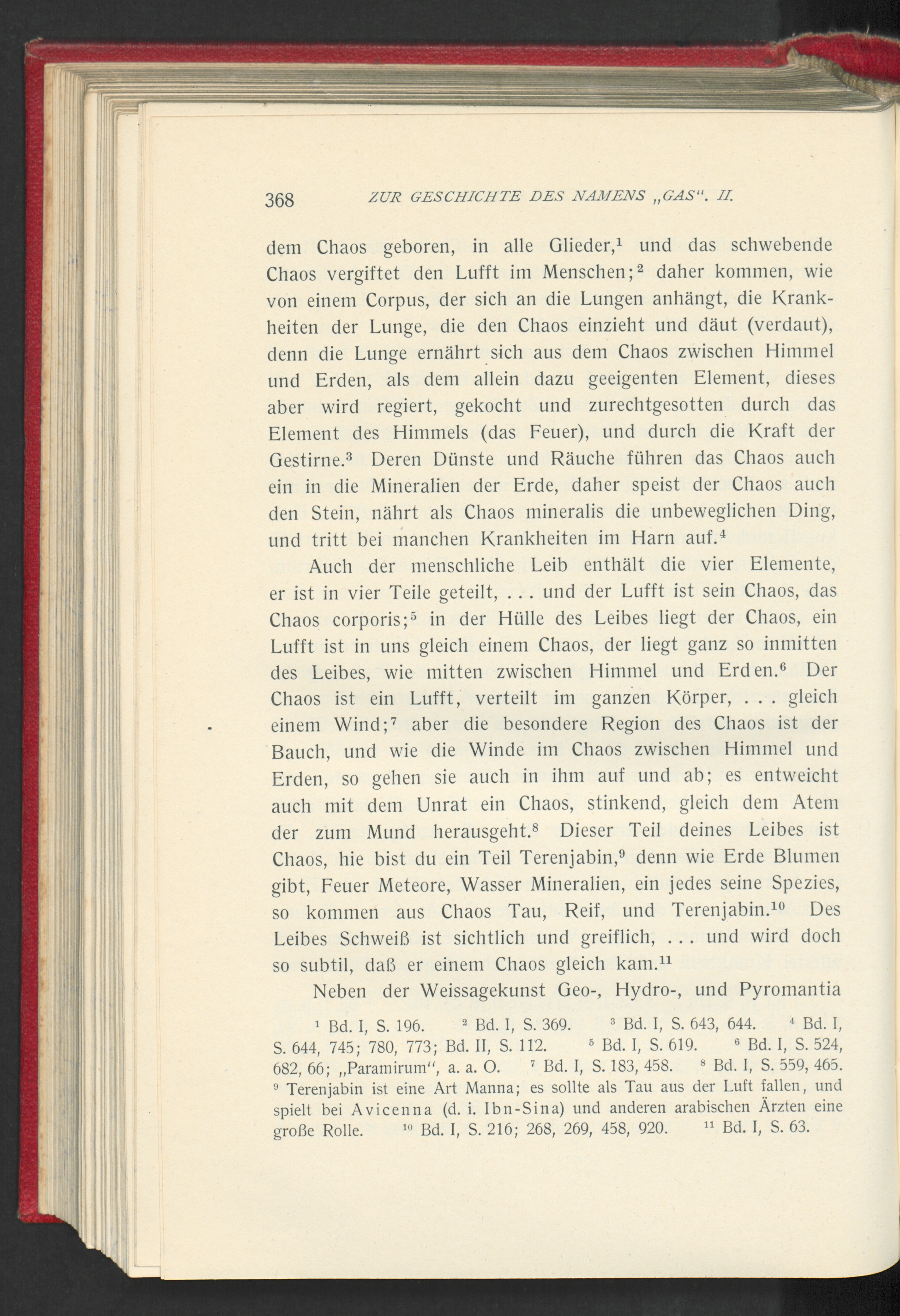 368 ZUR GESCHICHTE DES NAMENS „GAS“. II.

dem Chaos geboren, in alle Glieder,$^1$ und das schwebende Chaos vergiftet den Lufft im Menschen;$^2$ daher kommen, wie von einem Corpus, der sich an die Lungen anhängt, die Krankheiten der Lunge, die den Chaos einzieht und däut (verdaut), denn die Lunge ernährt sich aus dem Chaos zwischen Himmel und Erden, als dem allein dazu geeigenten Element, dieses aber wird regiert, gekocht und zurechtgesotten durch das Element des Himmels (das Feuer), und durch die Kraft der Gestirne.$^3$ Deren Dünste und Räuche führen das Chaos auch ein in die Mineralien der Erde, daher speist der Chaos auch den Stein, nährt als Chaos mineralis die unbeweglichen Ding, und tritt bei manchen Krankheiten im Harn auf.$^4$

Auch der menschliche Leib enthält die vier Elemente, er ist in vier Teile geteilt, . . . und der Lufft ist sein Chaos, das Chaos corporis;$^5$ in der Hülle des Leibes liegt der Chaos, ein Lufft ist in uns gleich einem Chaos, der liegt ganz so inmitten des Leibes, wie mitten zwischen Himmel und Erden.$^6$ Der Chaos ist ein Lufft, verteilt im ganzen Körper, . . . gleich einem Wind;$^7$ aber die besondere Region des Chaos ist der Bauch, und wie die Winde im Chaos zwischen Himmel und Erden, so gehen sie auch in ihm auf und ab; es entweicht auch mit dem Unrat ein Chaos, stinkend, gleich dem Atem der zum Mund herausgeht.$^8$ Dieser Teil deines Leibes ist Chaos, hie bist du ein Teil Terenjabin,$^9$ denn wie Erde Blumen gibt, Feuer Meteore, Wasser Mineralien, ein jedes seine Spezies, so kommen aus Chaos Tau, Reif, und Terenjabin.$^{10}$ Des Leibes Schweiß ist sichtlich und greiflich, . . . und wird doch so subtil, daß er einem Chaos gleich kam.$^{11}$

Neben der Weissagekunst Geo-, Hydro-, und Pyromantia

$^1$ Bd. I, S. 196. $^2$ Bd. I, S. 369. $^3$ Bd. I, S. 643, 644. $^4$ Bd. I, S. 644, 745; 780, 773; Bd. II, S. 112. $^5$ Bd. I, S. 619. $^6$ Bd. I, S. 524, 682, 66; „Paramirum“, a. a. O. $^7$ Bd. I, S. 183, 458. $^8$ Bd. I, S. 559, 465. $^9$ Terenjabin ist eine Art Manna; es sollte als Tau aus der Luft fallen, und spielt bei Avicenna (d. i. Ibn-Sina) und anderen arabischen Ärzten eine große Rolle. $^{10}$ Bd. I, S. 216; 268, 269, 458, 920. $^{11}$ Bd. I, S. 63.